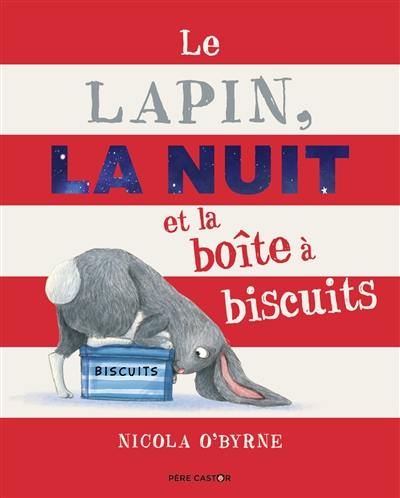 Le LAPIN, LA NUIT et la boîte à biscuits

BISCUITS

NICOLA O'BYRNE

PÈRE CASTOR